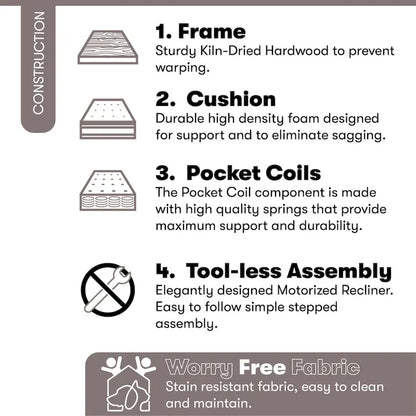 CONSTRUCTION

1. Frame
Sturdy Kiln-Dried Hardwood to prevent warping.

2. Cushion
Durable high density foam designed for support and to eliminate sagging.

3. Pocket Coils
The Pocket Coil component is made with high quality springs that provide maximum support and durability.

4. Tool-less Assembly
Elegantly designed Motorized Recliner. Easy to follow simple stepped assembly.

Worry Free Fabric
Stain resistant fabric, easy to clean and maintain.